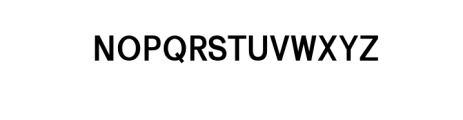 NOPQRSTUVWXYZ